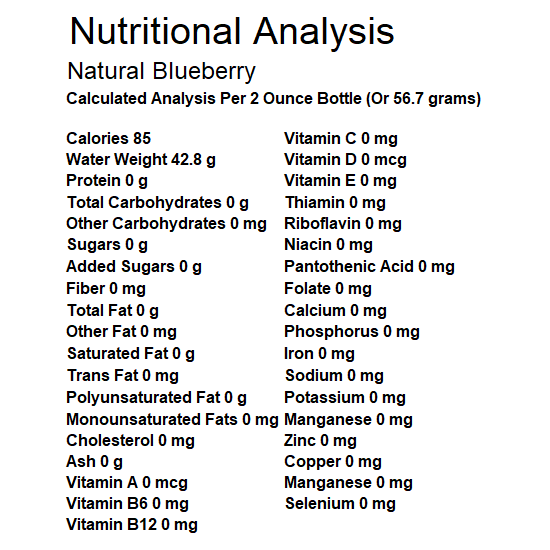 Nutritional Analysis

Natural Blueberry

Calculated Analysis Per 2 Ounce Bottle (Or 56.7 grams)

Calories 85
Water Weight 42.8 g
Protein 0 g
Total Carbohydrates 0 g
Other Carbohydrates 0 mg
Sugars 0 g
Added Sugars 0 g
Fiber 0 mg
Total Fat 0 g
Other Fat 0 mg
Saturated Fat 0 g
Trans Fat 0 mg
Polyunsaturated Fat 0 g
Monounsaturated Fats 0 mg
Cholesterol 0 mg
Ash 0 g
Vitamin A 0 mcg
Vitamin B6 0 mg
Vitamin B12 0 mg

Vitamin C 0 mg
Vitamin D 0 mcg
Vitamin E 0 mg
Thiamin 0 mg
Riboflavin 0 mg
Niacin 0 mg
Pantothenic Acid 0 mg
Folate 0 mg
Calcium 0 mg
Phosphorus 0 mg
Iron 0 mg
Sodium 0 mg
Potassium 0 mg
Manganese 0 mg
Zinc 0 mg
Copper 0 mg
Manganese 0 mg
Selenium 0 mg